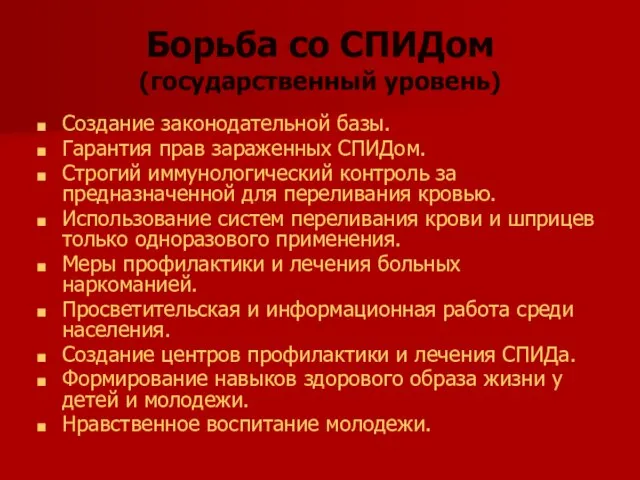 Борьба со СПИДом
(государственный уровень)

■ Создание законодательной базы.
■ Гарантия прав зараженных СПИДом.
■ Строгий иммунологический контроль за предназначенной для переливания кровью.
■ Использование систем переливания крови и шприцев только одноразового применения.
■ Меры профилактики и лечения больных наркоманией.
■ Просветительская и информационная работа среди населения.
■ Создание центров профилактики и лечения СПИДа.
■ Формирование навыков здорового образа жизни у детей и молодежи.
■ Нравственное воспитание молодежи.